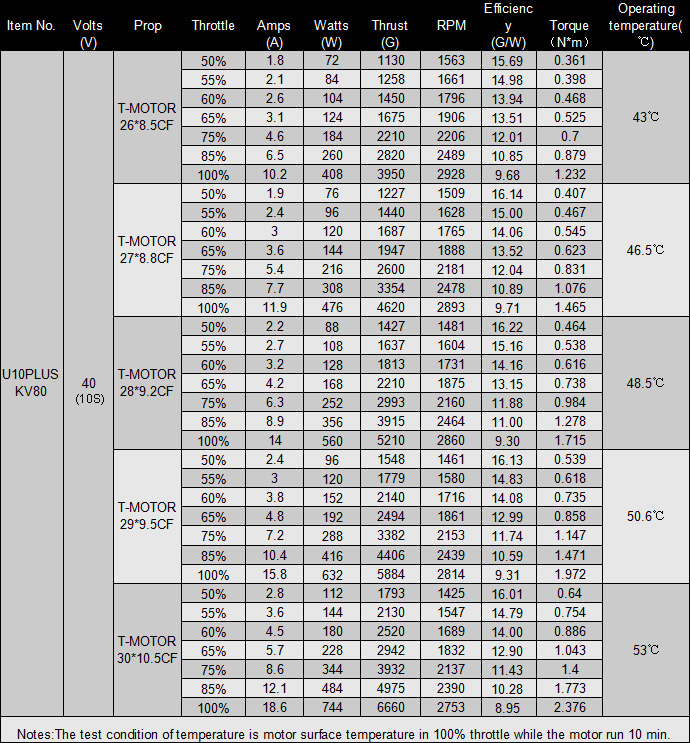 | Item No. | Volts (V) | Prop | Throttle | Amps (A) | Watts (W) | Thrust (G) | RPM | Efficiency (G/W) | Torque （N*m） | Operating temperature(℃) |
|---|---|---|---|---|---|---|---|---|---|---|
| U10PLUS KV80 | 40 (10S) | T-MOTOR 26*8.5CF | 50% | 1.8 | 72 | 1130 | 1563 | 15.69 | 0.361 | 43℃ |
| | | | 55% | 2.1 | 84 | 1258 | 1661 | 14.98 | 0.398 | |
| | | | 60% | 2.6 | 104 | 1450 | 1796 | 13.94 | 0.468 | |
| | | | 65% | 3.1 | 124 | 1675 | 1906 | 13.51 | 0.525 | |
| | | | 75% | 4.6 | 184 | 2210 | 2206 | 12.01 | 0.7 | |
| | | | 85% | 6.5 | 260 | 2820 | 2489 | 10.85 | 0.879 | |
| | | | 100% | 10.2 | 408 | 3950 | 2928 | 9.68 | 1.232 | |
| | | T-MOTOR 27*8.8CF | 50% | 1.9 | 76 | 1227 | 1509 | 16.14 | 0.407 | 46.5℃ |
| | | | 55% | 2.4 | 96 | 1440 | 1628 | 15.00 | 0.467 | |
| | | | 60% | 3 | 120 | 1687 | 1765 | 14.06 | 0.545 | |
| | | | 65% | 3.6 | 144 | 1947 | 1888 | 13.52 | 0.623 | |
| | | | 75% | 5.4 | 216 | 2600 | 2181 | 12.04 | 0.831 | |
| | | | 85% | 7.7 | 308 | 3354 | 2478 | 10.89 | 1.076 | |
| | | | 100% | 11.9 | 476 | 4620 | 2893 | 9.71 | 1.465 | |
| | | T-MOTOR 28*9.2CF | 50% | 2.2 | 88 | 1427 | 1481 | 16.22 | 0.464 | 48.5℃ |
| | | | 55% | 2.7 | 108 | 1637 | 1604 | 15.16 | 0.538 | |
| | | | 60% | 3.2 | 128 | 1813 | 1731 | 14.16 | 0.616 | |
| | | | 65% | 4.2 | 168 | 2210 | 1875 | 13.15 | 0.738 | |
| | | | 75% | 6.3 | 252 | 2993 | 2160 | 11.88 | 0.984 | |
| | | | 85% | 8.9 | 356 | 3915 | 2464 | 11.00 | 1.278 | |
| | | | 100% | 14 | 560 | 5210 | 2860 | 9.30 | 1.715 | |
| | | T-MOTOR 29*9.5CF | 50% | 2.4 | 96 | 1548 | 1461 | 16.13 | 0.539 | 50.6℃ |
| | | | 55% | 3 | 120 | 1779 | 1580 | 14.83 | 0.618 | |
| | | | 60% | 3.8 | 152 | 2140 | 1716 | 14.08 | 0.735 | |
| | | | 65% | 4.8 | 192 | 2494 | 1861 | 12.99 | 0.858 | |
| | | | 75% | 7.2 | 288 | 3382 | 2153 | 11.74 | 1.147 | |
| | | | 85% | 10.4 | 416 | 4406 | 2439 | 10.59 | 1.471 | |
| | | | 100% | 15.8 | 632 | 5884 | 2814 | 9.31 | 1.972 | |
| | | T-MOTOR 30*10.5CF | 50% | 2.8 | 112 | 1793 | 1425 | 16.01 | 0.64 | 53℃ |
| | | | 55% | 3.6 | 144 | 2130 | 1547 | 14.79 | 0.754 | |
| | | | 60% | 4.5 | 180 | 2520 | 1689 | 14.00 | 0.886 | |
| | | | 65% | 5.7 | 228 | 2942 | 1832 | 12.90 | 1.043 | |
| | | | 75% | 8.6 | 344 | 3932 | 2137 | 11.43 | 1.4 | |
| | | | 85% | 12.1 | 484 | 4975 | 2390 | 10.28 | 1.773 | |
| | | | 100% | 18.6 | 744 | 6660 | 2753 | 8.95 | 2.376 | |

Notes:The test condition of temperature is motor surface temperature in 100% throttle while the motor run 10 min.